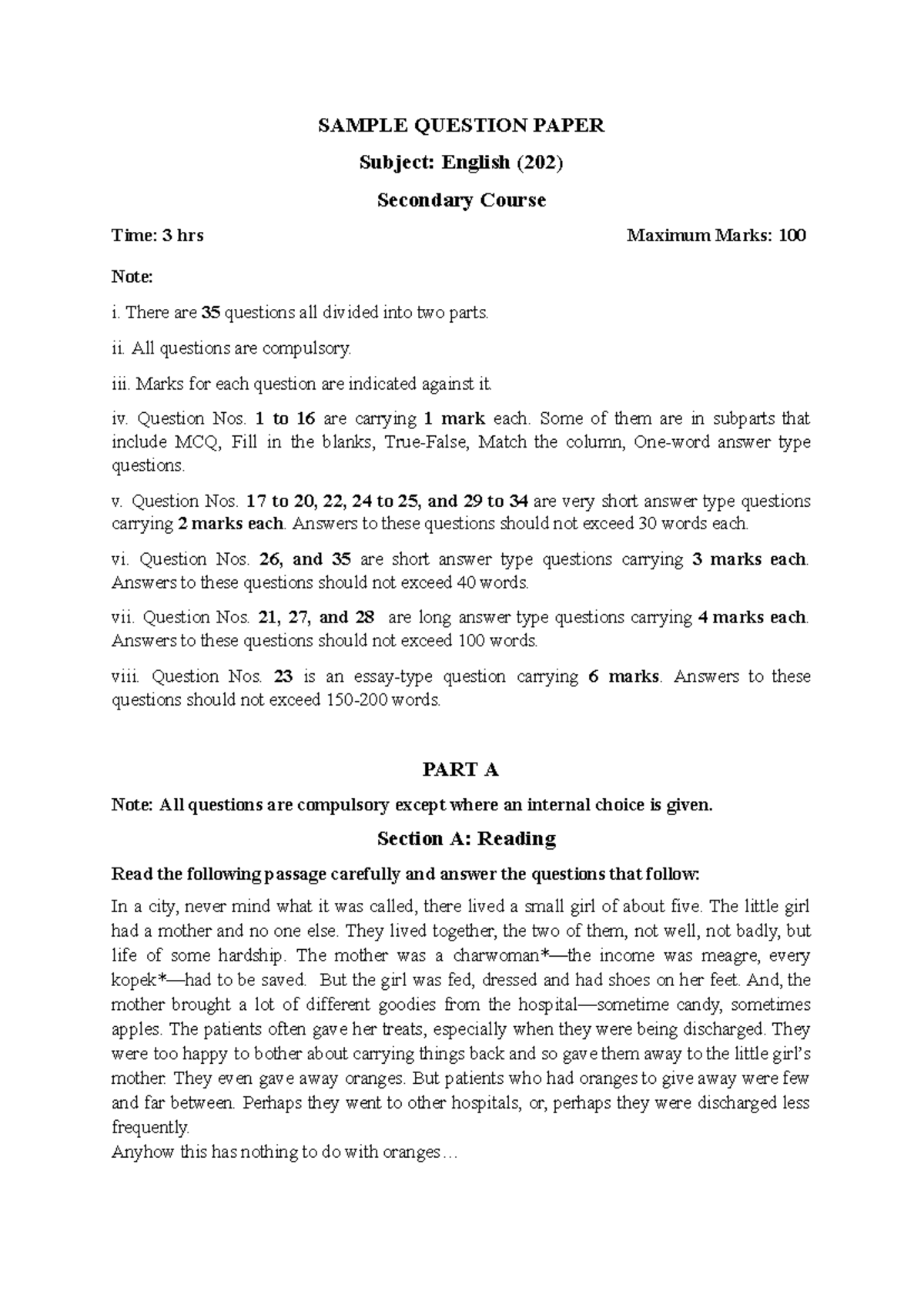 SAMPLE QUESTION PAPER

Subject: English (202)

Secondary Course

Time: 3 hrs Maximum Marks: 100

Note:

i. There are 35 questions all divided into two parts.

ii. All questions are compulsory.

iii. Marks for each question are indicated against it.

iv. Question Nos. 1 to 16 are carrying 1 mark each. Some of them are in subparts that include MCQ, Fill in the blanks, True-False, Match the column, One-word answer type questions.

v. Question Nos. 17 to 20, 22, 24 to 25, and 29 to 34 are very short answer type questions carrying 2 marks each. Answers to these questions should not exceed 30 words each.

vi. Question Nos. 26, and 35 are short answer type questions carrying 3 marks each. Answers to these questions should not exceed 40 words.

vii. Question Nos. 21, 27, and 28 are long answer type questions carrying 4 marks each. Answers to these questions should not exceed 100 words.

viii. Question Nos. 23 is an essay-type question carrying 6 marks. Answers to these questions should not exceed 150-200 words.

PART A

Note: All questions are compulsory except where an internal choice is given.

Section A: Reading

Read the following passage carefully and answer the questions that follow:

In a city, never mind what it was called, there lived a small girl of about five. The little girl had a mother and no one else. They lived together, the two of them, not well, not badly, but life of some hardship. The mother was a charwoman*—the income was meagre, every kopek*—had to be saved. But the girl was fed, dressed and had shoes on her feet. And, the mother brought a lot of different goodies from the hospital—sometime candy, sometimes apples. The patients often gave her treats, especially when they were being discharged. They were too happy to bother about carrying things back and so gave them away to the little girl's mother. They even gave away oranges. But patients who had oranges to give away were few and far between. Perhaps they went to other hospitals, or, perhaps they were discharged less frequently.
Anyhow this has nothing to do with oranges…